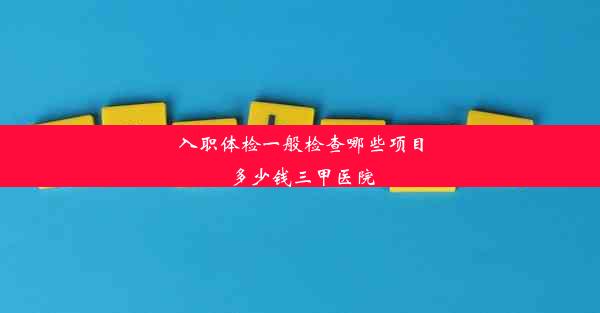 入职体检一般检查哪些项目
多少钱三甲医院